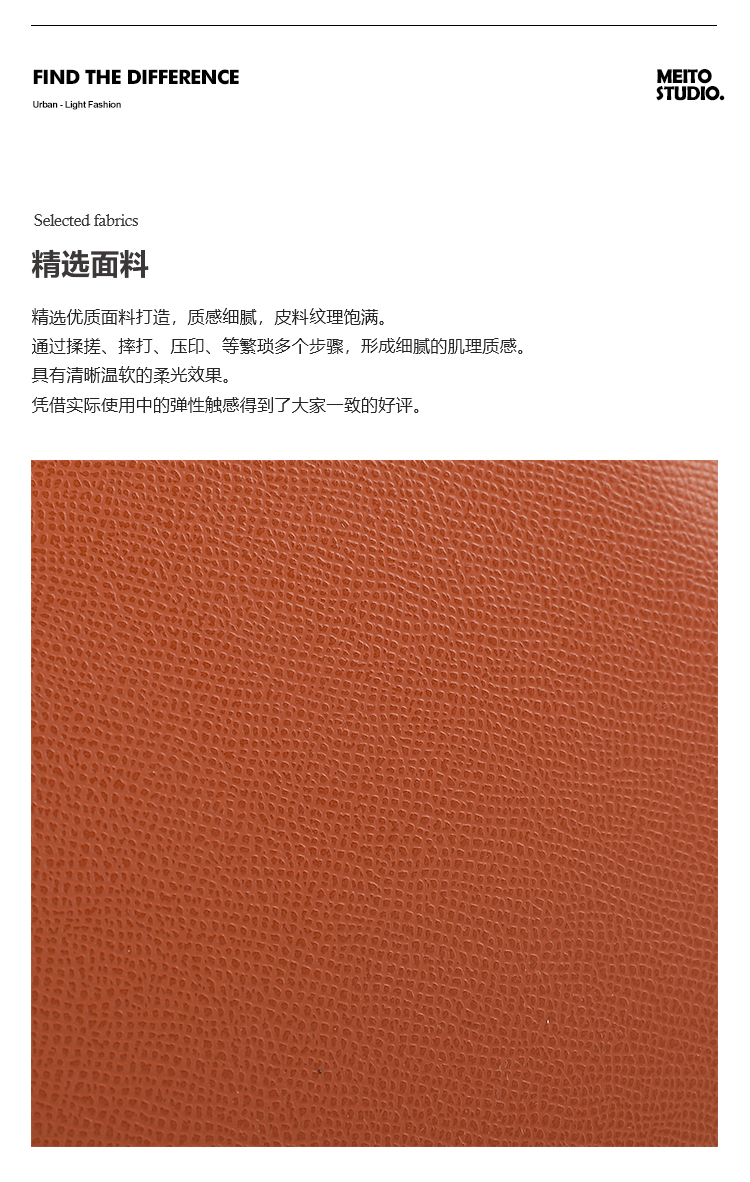 FIND THE DIFFERENCE
Urban - Light Fashion

MEITO
STUDIO.

Selected fabrics

精选面料

精选优质面料打造，质感细腻，皮料纹理饱满。
通过揉搓、摔打、压印、等繁琐多个步骤，形成细腻的肌理质感。
具有清晰温软的柔光效果。
凭借实际使用中的弹性触感得到了大家一致的好评。